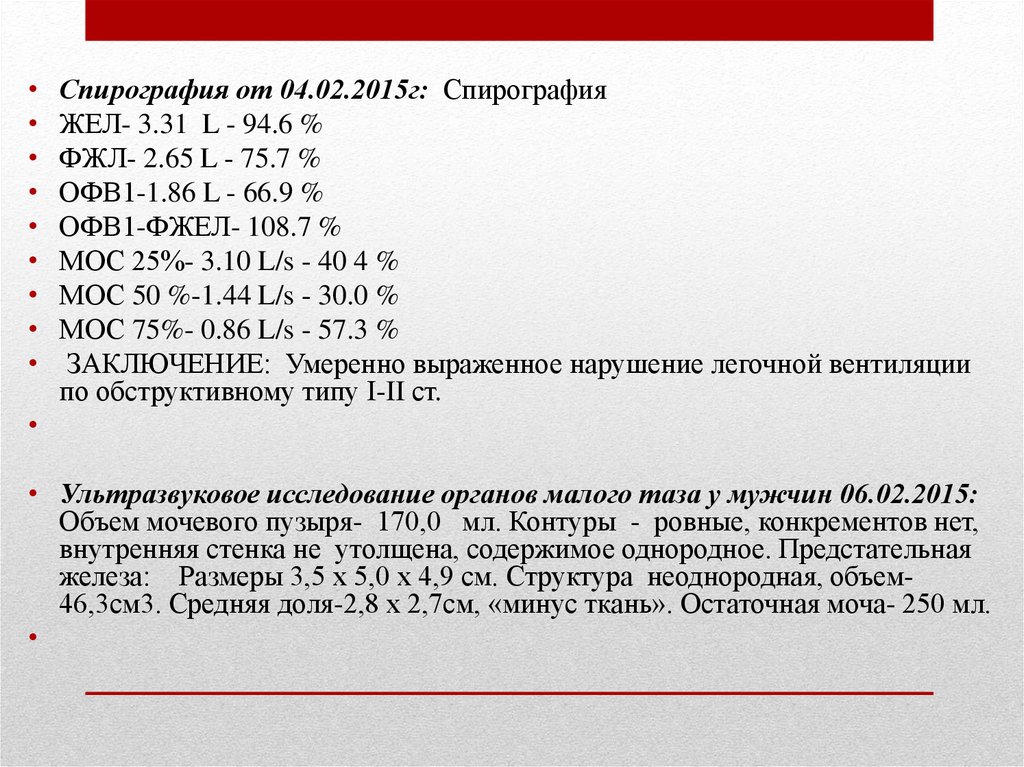 • Спирография от 04.02.2015г: Спирография
• ЖЕЛ- 3.31 L - 94.6 %
• ФЖЛ- 2.65 L - 75.7 %
• ОФВ1-1.86 L - 66.9 %
• ОФВ1-ФЖЕЛ- 108.7 %
• МОС 25%- 3.10 L/s - 40 4 %
• МОС 50 %-1.44 L/s - 30.0 %
• МОС 75%- 0.86 L/s - 57.3 %
• ЗАКЛЮЧЕНИЕ: Умеренно выраженное нарушение легочной вентиляции по обструктивному типу I-II ст.
•
• Ультразвуковое исследование органов малого таза у мужчин 06.02.2015: Объем мочевого пузыря- 170,0 мл. Контуры - ровные, конкрементов нет, внутренняя стенка не утолщена, содержимое однородное. Предстательная железа: Размеры 3,5 х 5,0 х 4,9 см. Структура неоднородная, объем- 46,3см3. Средняя доля-2,8 х 2,7см, «минус ткань». Остаточная моча- 250 мл.
•